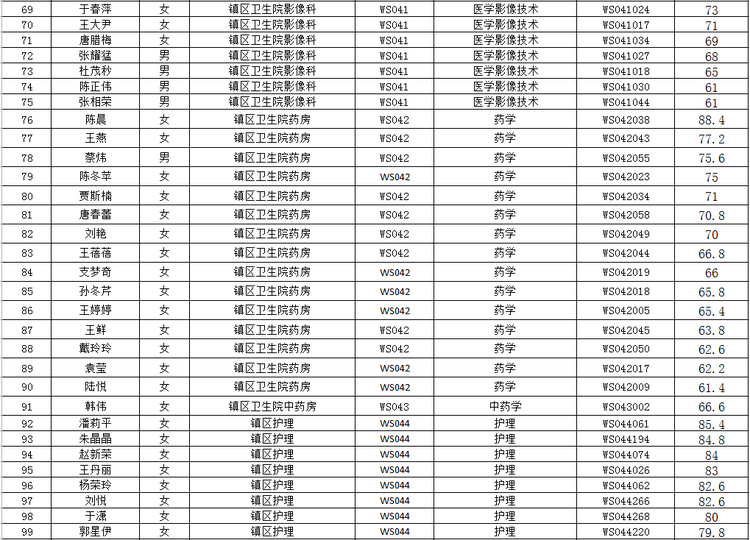 | 69 | 于春萍 | 女 | 镇区卫生院影像科 | WS041 | 医学影像技术 | WS041024 | 73 |
|---|---|---|---|---|---|---|---|
| 70 | 王大尹 | 女 | 镇区卫生院影像科 | WS041 | 医学影像技术 | WS041017 | 71 |
| 71 | 唐腊梅 | 女 | 镇区卫生院影像科 | WS041 | 医学影像技术 | WS041034 | 69 |
| 72 | 张耀猛 | 男 | 镇区卫生院影像科 | WS041 | 医学影像技术 | WS041027 | 68 |
| 73 | 杜茂秒 | 男 | 镇区卫生院影像科 | WS041 | 医学影像技术 | WS041018 | 65 |
| 74 | 陈正伟 | 男 | 镇区卫生院影像科 | WS041 | 医学影像技术 | WS041030 | 61 |
| 75 | 张相荣 | 男 | 镇区卫生院影像科 | WS041 | 医学影像技术 | WS041044 | 61 |
| 76 | 陈晨 | 女 | 镇区卫生院药房 | WS042 | 药学 | WS042038 | 88.4 |
| 77 | 王燕 | 女 | 镇区卫生院药房 | WS042 | 药学 | WS042043 | 77.2 |
| 78 | 蔡炜 | 男 | 镇区卫生院药房 | WS042 | 药学 | WS042055 | 75.6 |
| 79 | 陈冬苹 | 女 | 镇区卫生院药房 | WS042 | 药学 | WS042023 | 75 |
| 80 | 贾斯楠 | 女 | 镇区卫生院药房 | WS042 | 药学 | WS042034 | 71 |
| 81 | 唐春蕾 | 女 | 镇区卫生院药房 | WS042 | 药学 | WS042058 | 70.8 |
| 82 | 刘艳 | 女 | 镇区卫生院药房 | WS042 | 药学 | WS042049 | 70 |
| 83 | 王蓓蓓 | 女 | 镇区卫生院药房 | WS042 | 药学 | WS042044 | 66.8 |
| 84 | 支梦奇 | 女 | 镇区卫生院药房 | WS042 | 药学 | WS042019 | 66 |
| 85 | 孙冬芹 | 女 | 镇区卫生院药房 | WS042 | 药学 | WS042018 | 65.8 |
| 86 | 王婷婷 | 女 | 镇区卫生院药房 | WS042 | 药学 | WS042005 | 65.4 |
| 87 | 王鲜 | 女 | 镇区卫生院药房 | WS042 | 药学 | WS042045 | 63.8 |
| 88 | 戴玲玲 | 女 | 镇区卫生院药房 | WS042 | 药学 | WS042050 | 62.6 |
| 89 | 袁莹 | 女 | 镇区卫生院药房 | WS042 | 药学 | WS042017 | 62.2 |
| 90 | 陆悦 | 女 | 镇区卫生院药房 | WS042 | 药学 | WS042009 | 61.4 |
| 91 | 韩伟 | 女 | 镇区卫生院中药房 | WS043 | 中药学 | WS043002 | 66.6 |
| 92 | 潘莉平 | 女 | 镇区护理 | WS044 | 护理 | WS044061 | 85.4 |
| 93 | 朱晶晶 | 女 | 镇区护理 | WS044 | 护理 | WS044194 | 84.8 |
| 94 | 赵新荣 | 女 | 镇区护理 | WS044 | 护理 | WS044074 | 84 |
| 95 | 王丹丽 | 女 | 镇区护理 | WS044 | 护理 | WS044026 | 83 |
| 96 | 杨荣玲 | 女 | 镇区护理 | WS044 | 护理 | WS044062 | 82.6 |
| 97 | 刘悦 | 女 | 镇区护理 | WS044 | 护理 | WS044266 | 82.6 |
| 98 | 于潇 | 女 | 镇区护理 | WS044 | 护理 | WS044268 | 80 |
| 99 | 郭星伊 | 女 | 镇区护理 | WS044 | 护理 | WS044220 | 79.8 |